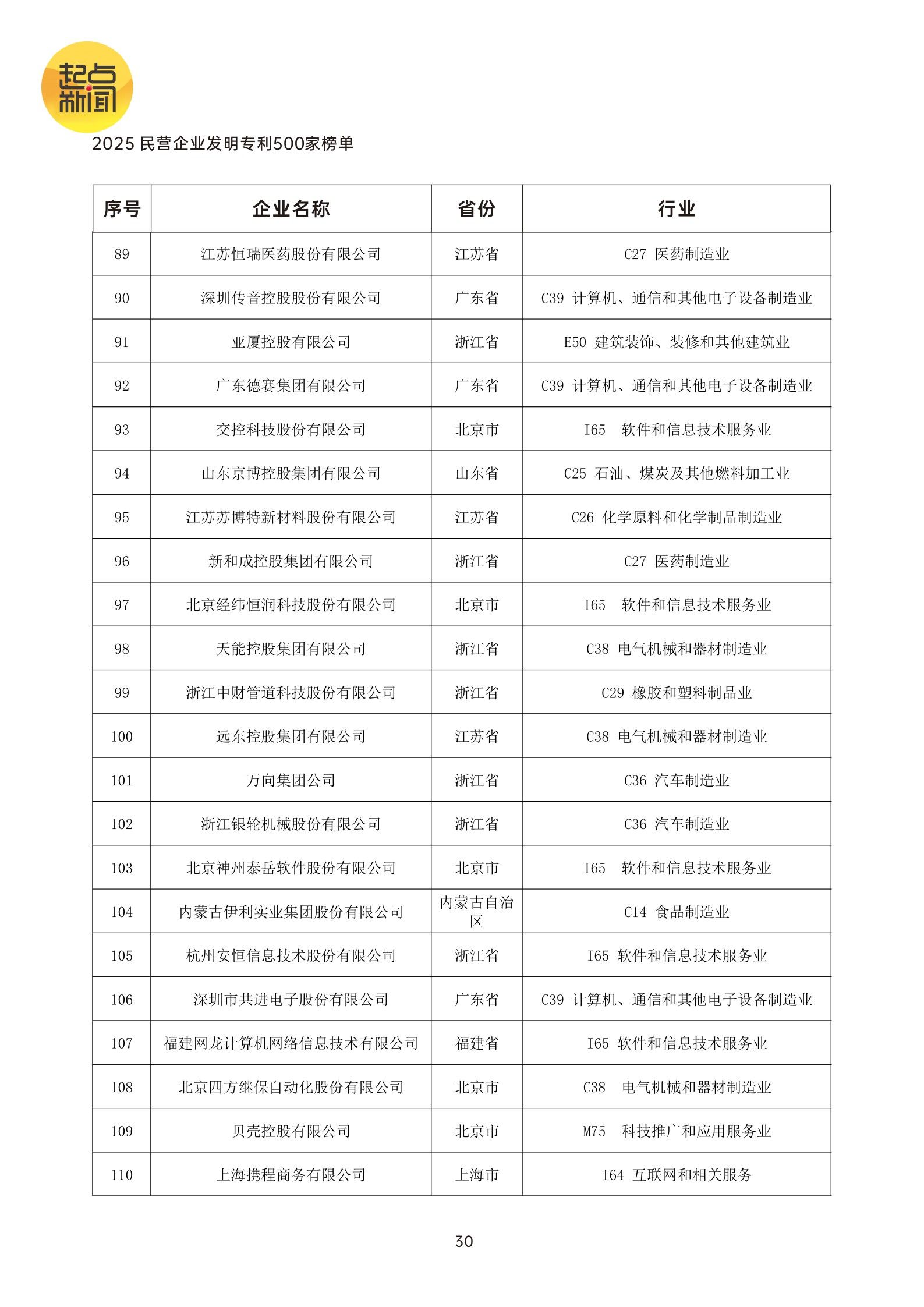 起点新闻

2025 民营企业发明专利500家榜单

| 序号 | 企业名称 | 省份 | 行业 |
|---|---|---|---|
| 89 | 江苏恒瑞医药股份有限公司 | 江苏省 | C27 医药制造业 |
| 90 | 深圳传音控股股份有限公司 | 广东省 | C39 计算机、通信和其他电子设备制造业 |
| 91 | 亚厦控股有限公司 | 浙江省 | E50 建筑装饰、装修和其他建筑业 |
| 92 | 广东德赛集团有限公司 | 广东省 | C39 计算机、通信和其他电子设备制造业 |
| 93 | 交控科技股份有限公司 | 北京市 | I65 软件和信息技术服务业 |
| 94 | 山东京博控股集团有限公司 | 山东省 | C25 石油、煤炭及其他燃料加工业 |
| 95 | 江苏苏博特新材料股份有限公司 | 江苏省 | C26 化学原料和化学制品制造业 |
| 96 | 新和成控股集团有限公司 | 浙江省 | C27 医药制造业 |
| 97 | 北京经纬恒润科技股份有限公司 | 北京市 | I65 软件和信息技术服务业 |
| 98 | 天能控股集团有限公司 | 浙江省 | C38 电气机械和器材制造业 |
| 99 | 浙江中财管道科技股份有限公司 | 浙江省 | C29 橡胶和塑料制品业 |
| 100 | 远东控股集团有限公司 | 江苏省 | C38 电气机械和器材制造业 |
| 101 | 万向集团公司 | 浙江省 | C36 汽车制造业 |
| 102 | 浙江银轮机械股份有限公司 | 浙江省 | C36 汽车制造业 |
| 103 | 北京神州泰岳软件股份有限公司 | 北京市 | I65 软件和信息技术服务业 |
| 104 | 内蒙古伊利实业集团股份有限公司 | 内蒙古自治区 | C14 食品制造业 |
| 105 | 杭州安恒信息技术股份有限公司 | 浙江省 | I65 软件和信息技术服务业 |
| 106 | 深圳市共进电子股份有限公司 | 广东省 | C39 计算机、通信和其他电子设备制造业 |
| 107 | 福建网龙计算机网络信息技术有限公司 | 福建省 | I65 软件和信息技术服务业 |
| 108 | 北京四方继保自动化股份有限公司 | 北京市 | C38 电气机械和器材制造业 |
| 109 | 贝壳控股有限公司 | 北京市 | M75 科技推广和应用服务业 |
| 110 | 上海携程商务有限公司 | 上海市 | I64 互联网和相关服务 |

30